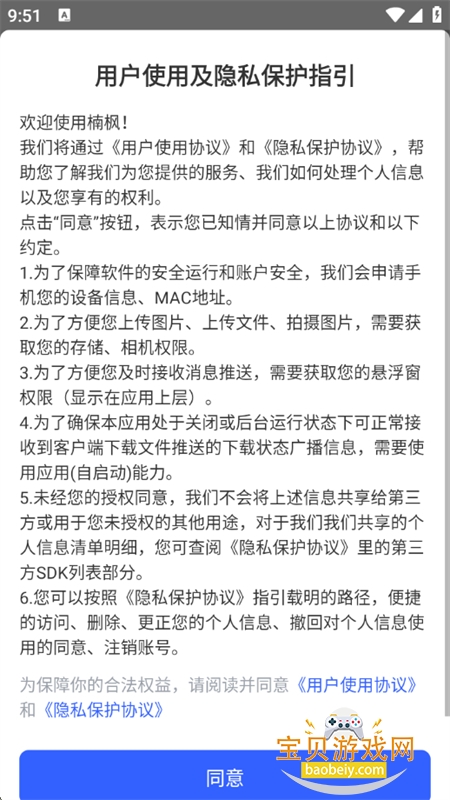 9:51

用户使用及隐私保护指引

欢迎使用楠枫！
我们将通过《用户使用协议》和《隐私保护协议》，帮助您了解我们为您提供的服务、我们如何处理个人信息以及您享有的权利。
点击“同意”按钮，表示您已知情并同意以上协议和以下约定。
1.为了保障软件的安全运行和账户安全，我们会申请手机您的设备信息、MAC地址。
2.为了方便您上传图片、上传文件、拍摄图片，需要获取您的存储、相机权限。
3.为了方便您及时接收消息推送，需要获取您的悬浮窗权限（显示在应用上层）。
4.为了确保本应用处于关闭或后台运行状态下可正常接收到客户端下载文件推送的下载状态广播信息，需要使用应用(自启动)能力。
5.未经您的授权同意，我们不会将上述信息共享给第三方或用于您未授权的其他用途，对于我们我们共享的个人信息清单明细，您可查阅《隐私保护协议》里的第三方SDK列表部分。
6.您可以按照《隐私保护协议》指引载明的路径，便捷的访问、删除、更正您的个人信息、撤回对个人信息使用的同意、注销账号。

为保障你的合法权益，请阅读并同意《用户使用协议》和《隐私保护协议》

同意

宝贝游戏网
baobeiy.com